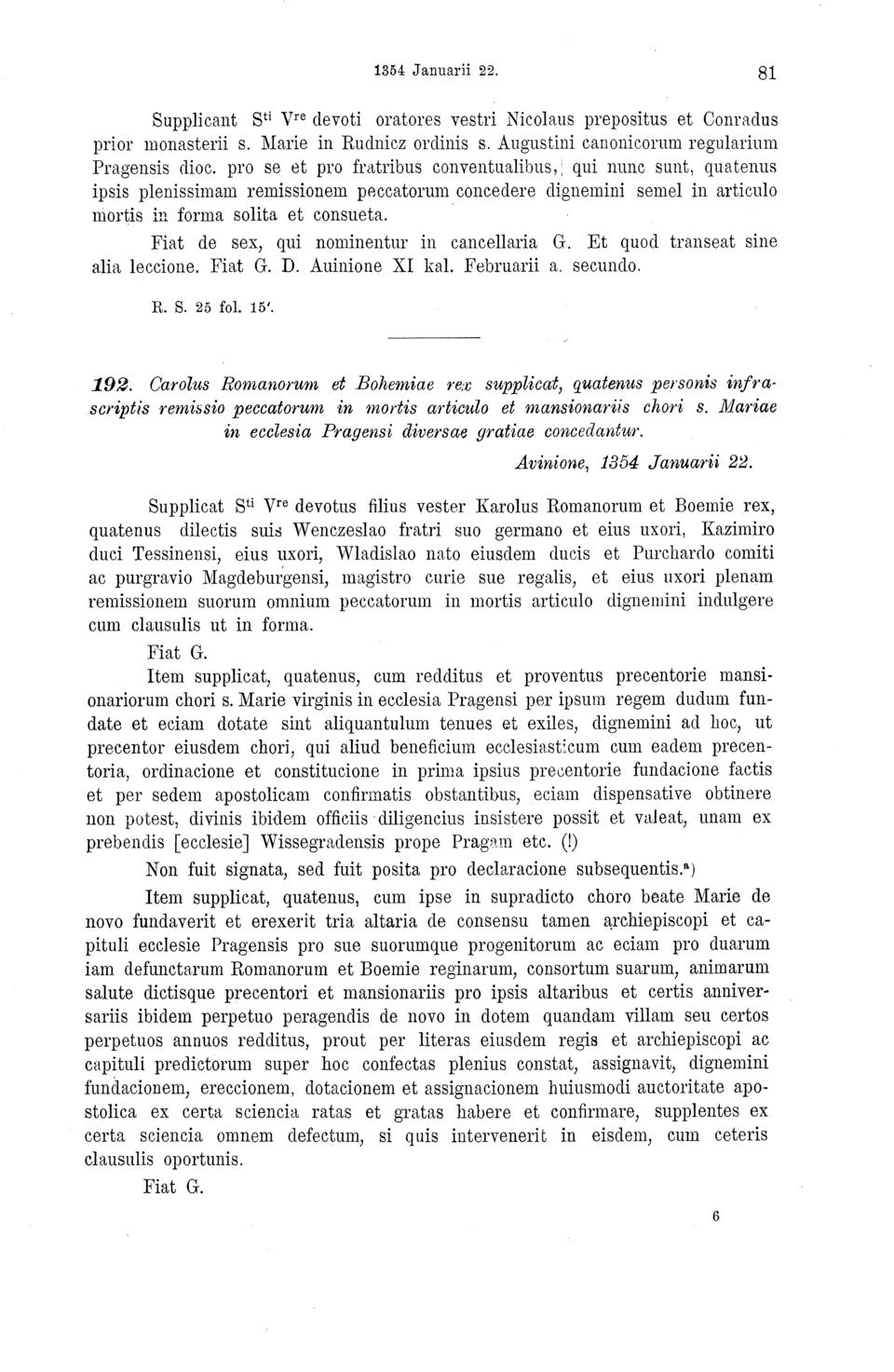 1354 Januarii 22. 81

Supplicant S$^{ti}$ V$^{re}$ devoti oratores vestri Nicolaus prepositus et Conradus prior monasterii s. Marie in Rudnicz ordinis s. Augustini canonicorum regularium Pragensis dioc. pro se et pro fratribus conventualibus, qui nunc sunt, quatenus ipsis plenissimam remissionem peccatorum concedere dignemini semel in articulo mortis in forma solita et consueta.

Fiat de sex, qui nominentur in cancellaria G. Et quod transeat sine alia leccione. Fiat G. D. Auinione XI kal. Februarii a. secundo.

R. S. 25 fol. 15'.

192. Carolus Romanorum et Bohemiae rex supplicat, quatenus personis infrascriptis remissio peccatorum in mortis articulo et mansionariis chori s. Mariae in ecclesia Pragensi diversae gratiae concedantur.

Avinione, 1354 Januarii 22.

Supplicat S$^{ti}$ V$^{re}$ devotus filius vester Karolus Romanorum et Boemie rex, quatenus dilectis suis Wenczeslao fratri suo germano et eius uxori, Kazimiro duci Tessinensi, eius uxori, Wladislao nato eiusdem ducis et Purchardo comiti ac purgravio Magdeburgensi, magistro curie sue regalis, et eius uxori plenam remissionem suorum omnium peccatorum in mortis articulo dignemini indulgere cum clausulis ut in forma.

Fiat G.

Item supplicat, quatenus, cum redditus et proventus precentorie mansionariorum chori s. Marie virginis in ecclesia Pragensi per ipsum regem dudum fundate et eciam dotate sint aliquantulum tenues et exiles, dignemini ad hoc, ut precentor eiusdem chori, qui aliud beneficium ecclesiasticum cum eadem precentoria, ordinacione et constitucione in prima ipsius precentorie fundacione factis et per sedem apostolicam confirmatis obstantibus, eciam dispensative obtinere non potest, divinis ibidem officiis diligencius insistere possit et valeat, unam ex prebendis [ecclesie] Wissegradensis prope Pragam etc. (!)

Non fuit signata, sed fuit posita pro declaracione subsequentis.$^{a}$)

Item supplicat, quatenus, cum ipse in supradicto choro beate Marie de novo fundaverit et erexerit tria altaria de consensu tamen archiepiscopi et capituli ecclesie Pragensis pro sue suorumque progenitorum ac eciam pro duarum iam defunctarum Romanorum et Boemie reginarum, consortum suarum, animarum salute dictisque precentori et mansionariis pro ipsis altaribus et certis anniversariis ibidem perpetuo peragendis de novo in dotem quandam villam seu certos perpetuos annuos redditus, prout per literas eiusdem regis et archiepiscopi ac capituli predictorum super hoc confectas plenius constat, assignavit, dignemini fundacionem, ereccionem, dotacionem et assignacionem huiusmodi auctoritate apostolica ex certa sciencia ratas et gratas habere et confirmare, supplentes ex certa sciencia omnem defectum, si quis intervenerit in eisdem, cum ceteris clausulis oportunis.

Fiat G.

6